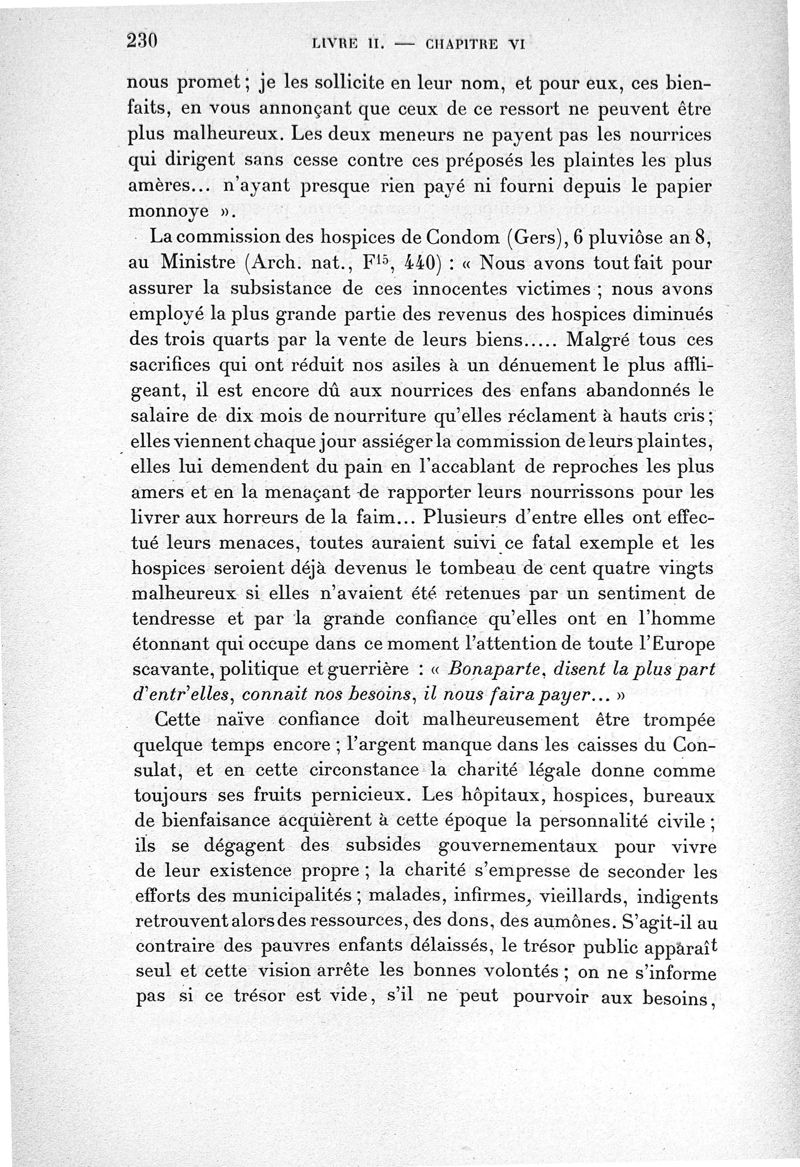 230 LIVRE II. — CHAPITRE VI

nous promet ; je les sollicite en leur nom, et pour eux, ces bienfaits, en vous annonçant que ceux de ce ressort ne peuvent être plus malheureux. Les deux meneurs ne payent pas les nourrices qui dirigent sans cesse contre ces préposés les plaintes les plus amères... n'ayant presque rien payé ni fourni depuis le papier monnoye ».

La commission des hospices de Condom (Gers), 6 pluviôse an 8, au Ministre (Arch. nat., $F^{15}$, 440) : « Nous avons tout fait pour assurer la subsistance de ces innocentes victimes ; nous avons employé la plus grande partie des revenus des hospices diminués des trois quarts par la vente de leurs biens..... Malgré tous ces sacrifices qui ont réduit nos asiles à un dénuement le plus affligeant, il est encore dû aux nourrices des enfans abandonnés le salaire de dix mois de nourriture qu'elles réclament à hauts cris ; elles viennent chaque jour assiéger la commission de leurs plaintes, elles lui demendent du pain en l'accablant de reproches les plus amers et en la menaçant de rapporter leurs nourrissons pour les livrer aux horreurs de la faim... Plusieurs d'entre elles ont effectué leurs menaces, toutes auraient suivi ce fatal exemple et les hospices seroient déjà devenus le tombeau de cent quatre vingts malheureux si elles n'avaient été retenues par un sentiment de tendresse et par la grande confiance qu'elles ont en l'homme étonnant qui occupe dans ce moment l'attention de toute l'Europe scavante, politique et guerrière : « Bonaparte, disent la plus part d'entr'elles, connait nos besoins, il nous faira payer... »

Cette naïve confiance doit malheureusement être trompée quelque temps encore ; l'argent manque dans les caisses du Consulat, et en cette circonstance la charité légale donne comme toujours ses fruits pernicieux. Les hôpitaux, hospices, bureaux de bienfaisance acquièrent à cette époque la personnalité civile ; ils se dégagent des subsides gouvernementaux pour vivre de leur existence propre ; la charité s'empresse de seconder les efforts des municipalités ; malades, infirmes, vieillards, indigents retrouvent alors des ressources, des dons, des aumônes. S'agit-il au contraire des pauvres enfants délaissés, le trésor public apparaît seul et cette vision arrête les bonnes volontés ; on ne s'informe pas si ce trésor est vide, s'il ne peut pourvoir aux besoins,